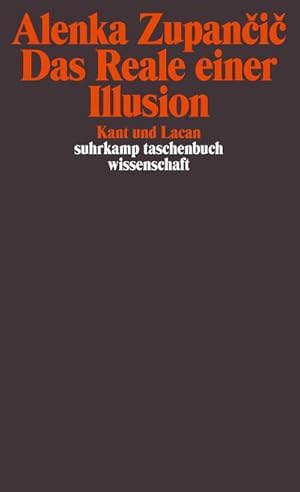 Alenka Zupančič
Das Reale einer Illusion

Kant und Lacan

suhrkamp taschenbuch wissenschaft